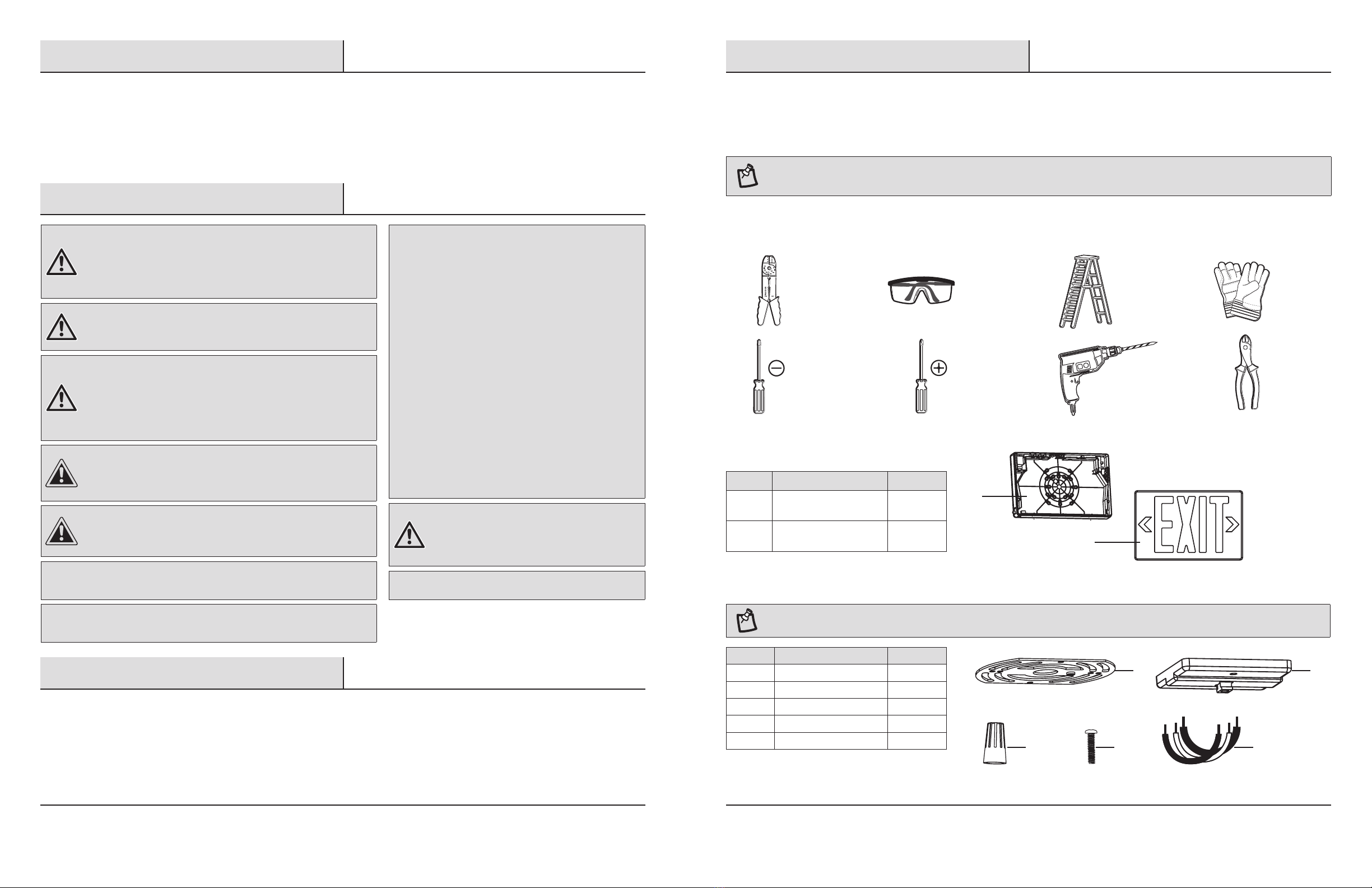 EXIT